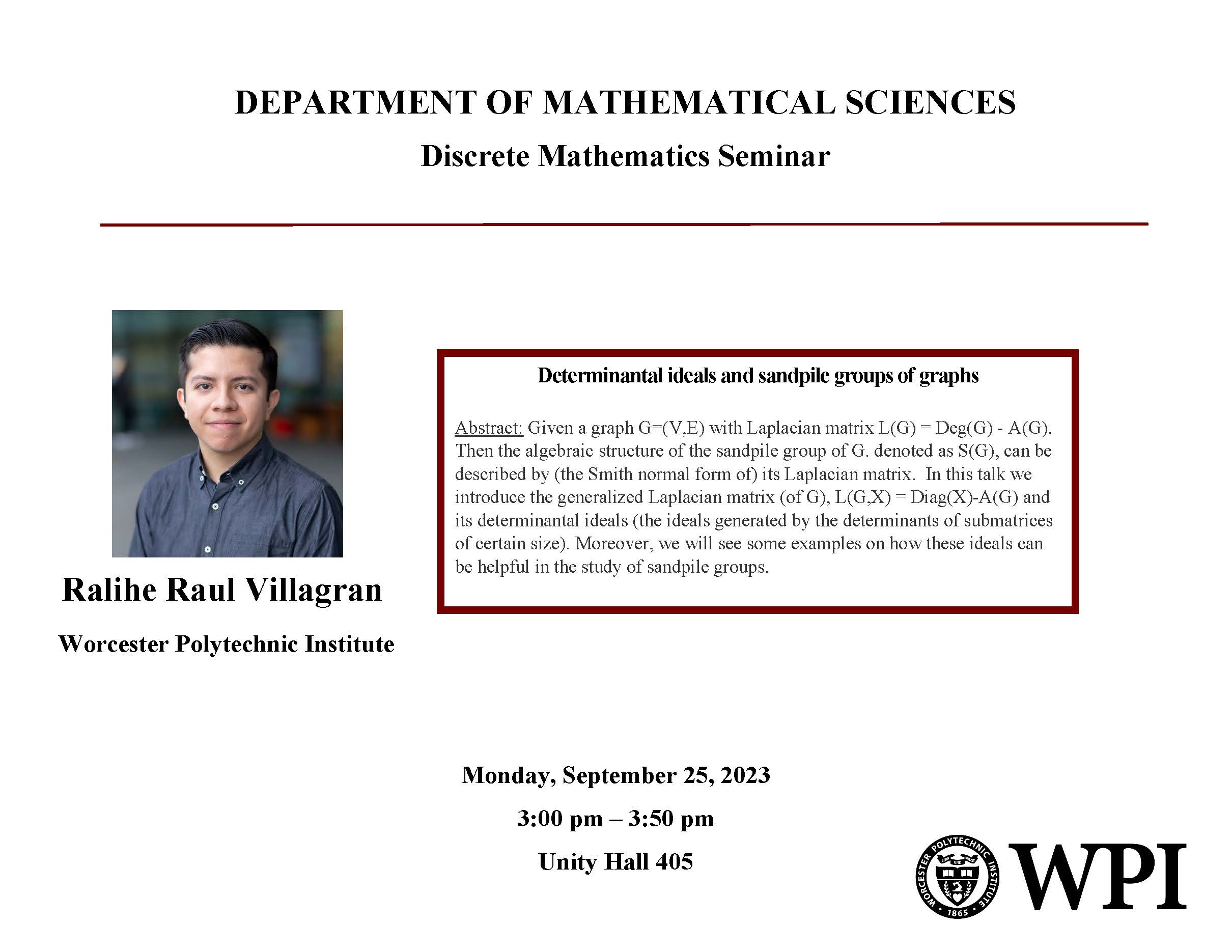 DEPARTMENT OF MATHEMATICAL SCIENCES

Discrete Mathematics Seminar

Ralihe Raul Villagran

Worcester Polytechnic Institute

Determinantal ideals and sandpile groups of graphs

Abstract: Given a graph G=(V,E) with Laplacian matrix L(G) = Deg(G) - A(G). Then the algebraic structure of the sandpile group of G. denoted as S(G), can be described by (the Smith normal form of) its Laplacian matrix. In this talk we introduce the generalized Laplacian matrix (of G), L(G,X) = Diag(X)-A(G) and its determinantal ideals (the ideals generated by the determinants of submatrices of certain size). Moreover, we will see some examples on how these ideals can be helpful in the study of sandpile groups.

Monday, September 25, 2023

3:00 pm – 3:50 pm

Unity Hall 405

WORCESTER POLYTECHNIC INSTITUTE 1865

WPI